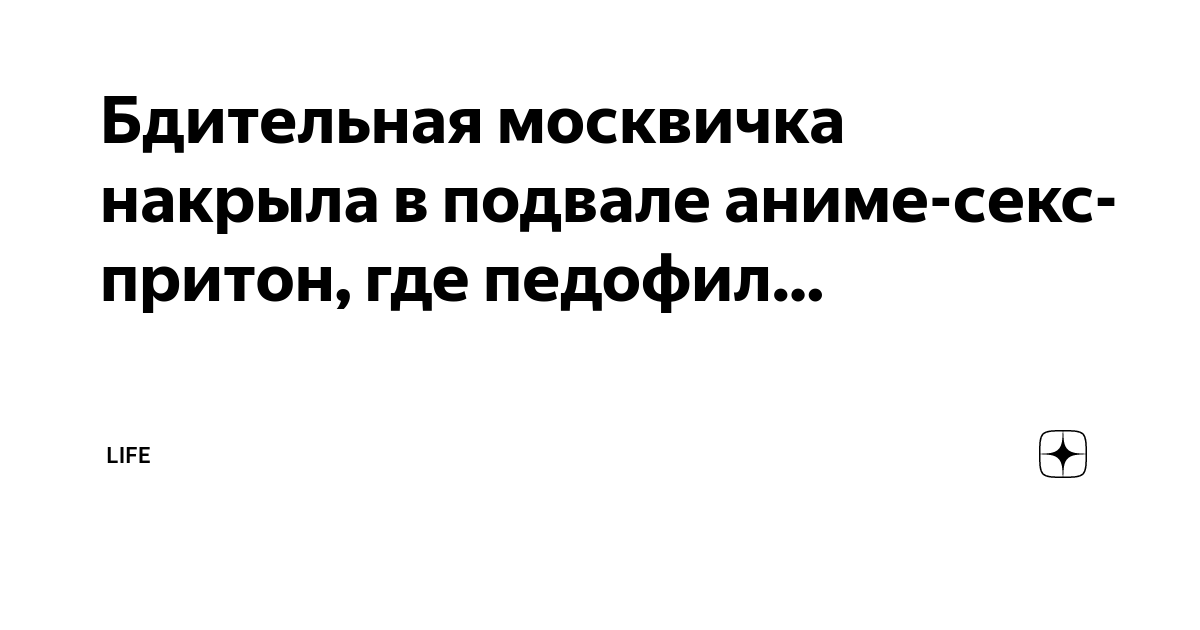 Бдительная москвичка накрыла в подвале аниме-секс-притон, где педофил...

LIFE